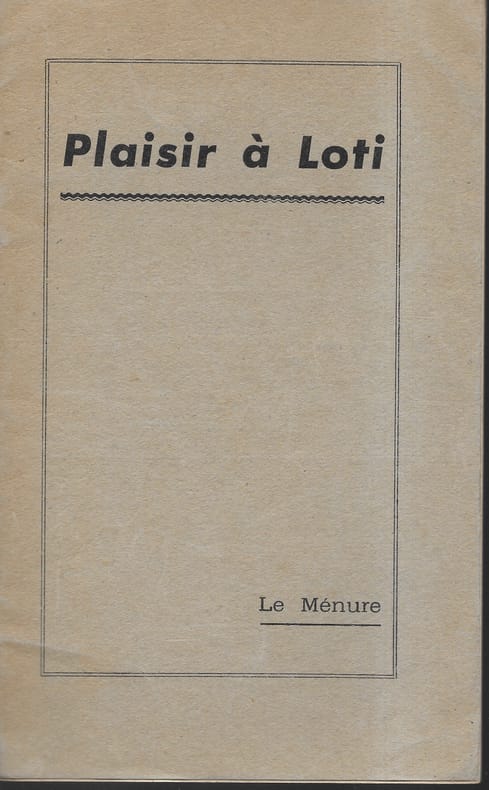 Plaisir à Loti

Le Ménure